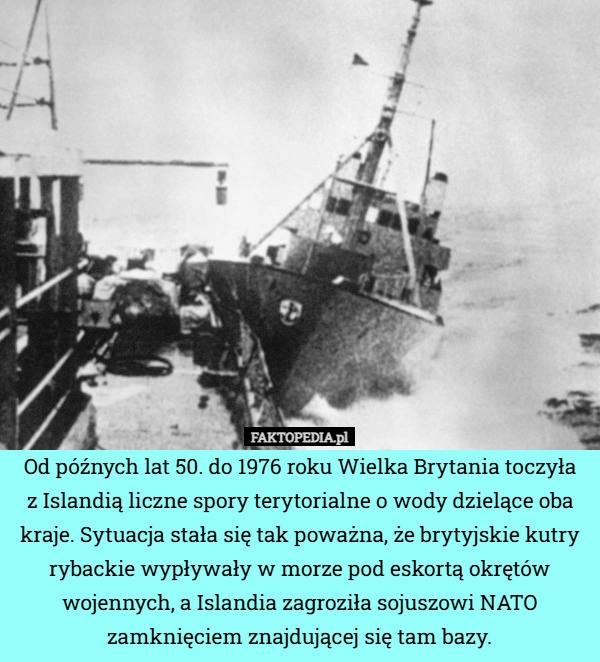 FAKTOPEDIA.pl

Od późnych lat 50. do 1976 roku Wielka Brytania toczyła z Islandią liczne spory terytorialne o wody dzielące oba kraje. Sytuacja stała się tak poważna, że brytyjskie kutry rybackie wypływały w morze pod eskortą okrętów wojennych, a Islandia zagroziła sojuszowi NATO zamknięciem znajdującej się tam bazy.